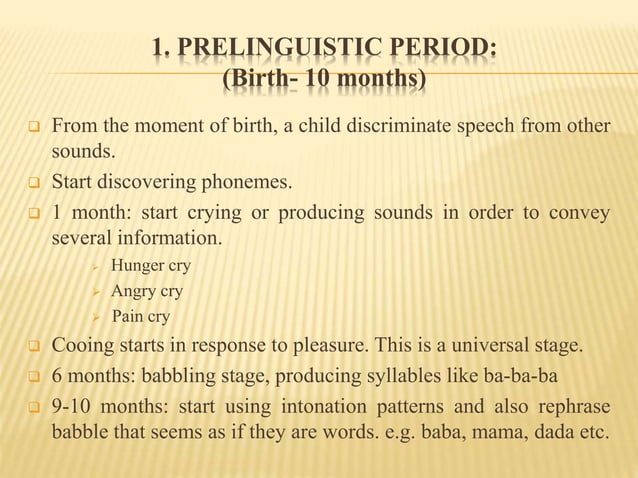 1. PRELINGUISTIC PERIOD:
(Birth- 10 months)

From the moment of birth, a child discriminate speech from other sounds.

Start discovering phonemes.

1 month: start crying or producing sounds in order to convey several information.

Hunger cry

Angry cry

Pain cry

Cooing starts in response to pleasure. This is a universal stage.

6 months: babbling stage, producing syllables like ba-ba-ba

9-10 months: start using intonation patterns and also rephrase babble that seems as if they are words. e.g. baba, mama, dada etc.